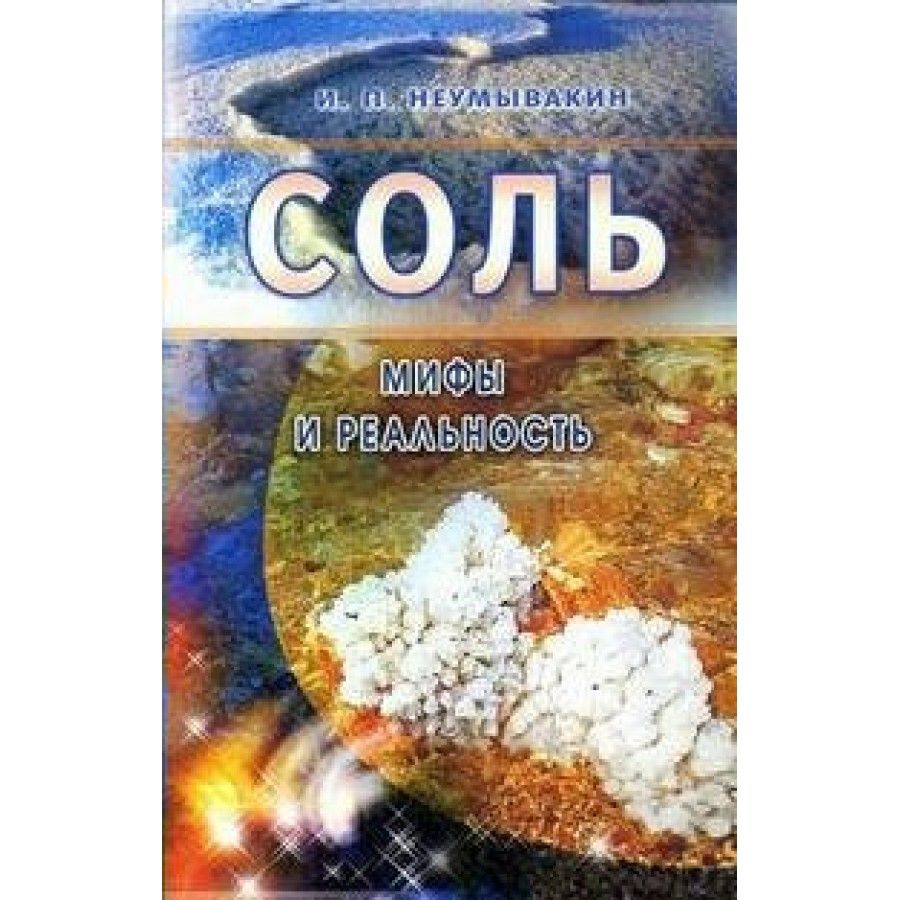 И. П. НЕУМЫВАКИН

СОЛЬ

МИФЫ И РЕАЛЬНОСТЬ